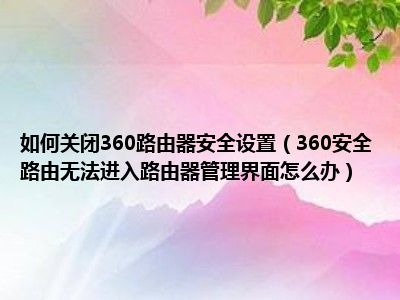 如何关闭360路由器安全设置（360安全路由无法进入路由器管理界面怎么办）